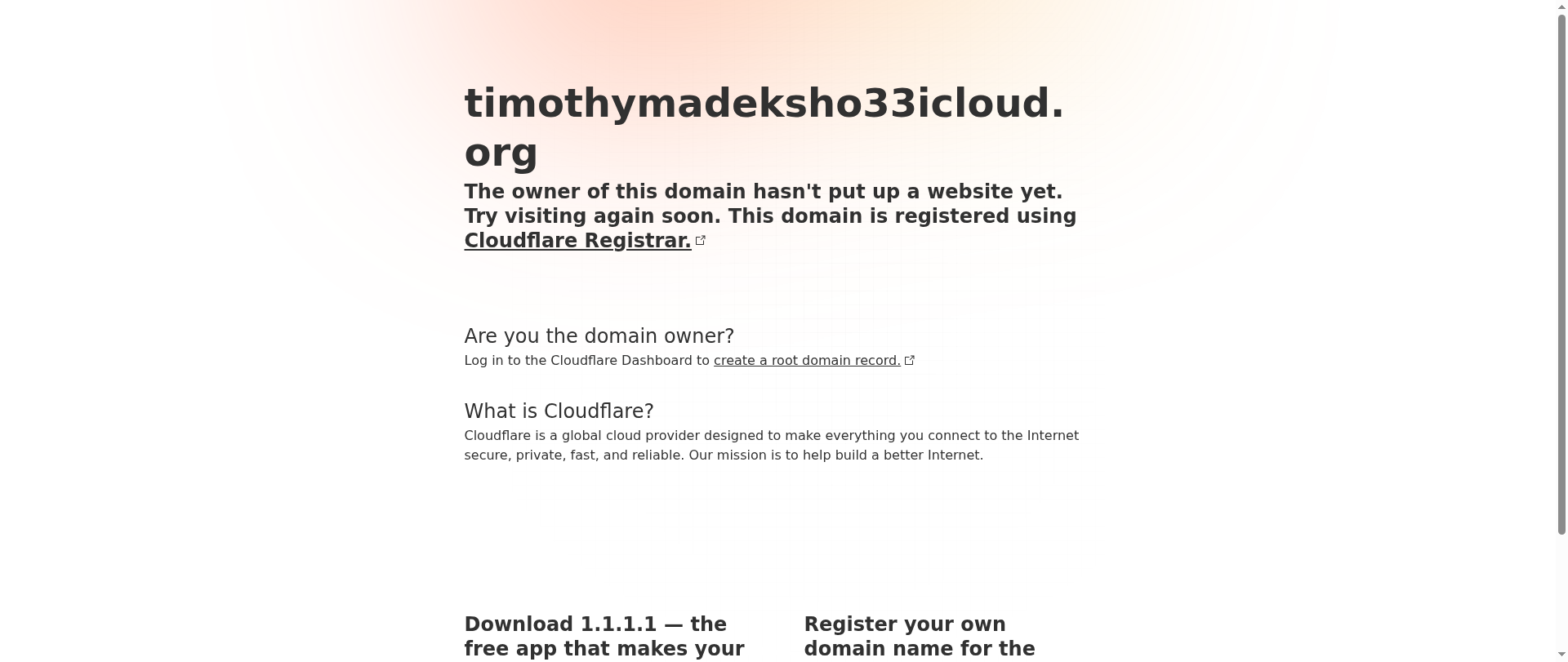 timothymadeksho33icloud.org

The owner of this domain hasn't put up a website yet. Try visiting again soon. This domain is registered using Cloudflare Registrar.

Are you the domain owner?

Log in to the Cloudflare Dashboard to create a root domain record.

What is Cloudflare?

Cloudflare is a global cloud provider designed to make everything you connect to the Internet secure, private, fast, and reliable. Our mission is to help build a better Internet.

Download 1.1.1.1 — the free app that makes your

Register your own domain name for the